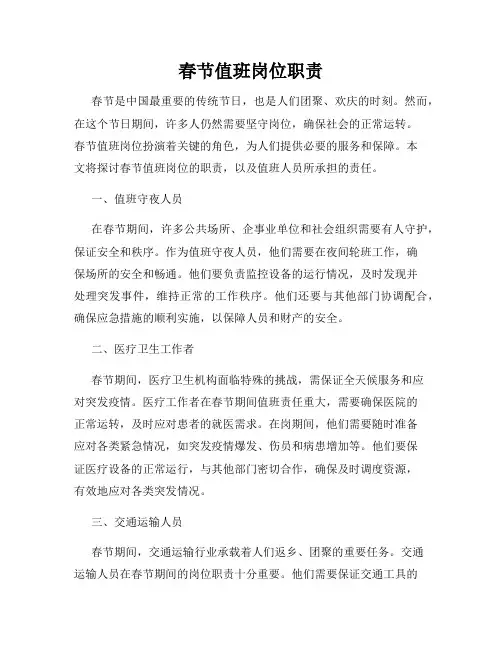 春节值班岗位职责

春节是中国最重要的传统节日，也是人们团聚、欢庆的时刻。然而，在这个节日期间，许多人仍然需要坚守岗位，确保社会的正常运转。春节值班岗位扮演着关键的角色，为人们提供必要的服务和保障。本文将探讨春节值班岗位的职责，以及值班人员所承担的责任。

一、值班守夜人员

在春节期间，许多公共场所、企事业单位和社会组织需要有人守护，保证安全和秩序。作为值班守夜人员，他们需要在夜间轮班工作，确保场所的安全和畅通。他们要负责监控设备的运行情况，及时发现并处理突发事件，维持正常的工作秩序。他们还要与其他部门协调配合，确保应急措施的顺利实施，以保障人员和财产的安全。

二、医疗卫生工作者

春节期间，医疗卫生机构面临特殊的挑战，需保证全天候服务和应对突发疫情。医疗工作者在春节期间值班责任重大，需要确保医院的正常运转，及时应对患者的就医需求。在岗期间，他们需要随时准备应对各类紧急情况，如突发疫情爆发、伤员和病患增加等。他们要保证医疗设备的正常运行，与其他部门密切合作，确保及时调度资源，有效地应对各类突发情况。

三、交通运输人员

春节期间，交通运输行业承载着人们返乡、团聚的重要任务。交通运输人员在春节期间的岗位职责十分重要。他们需要保证交通工具的